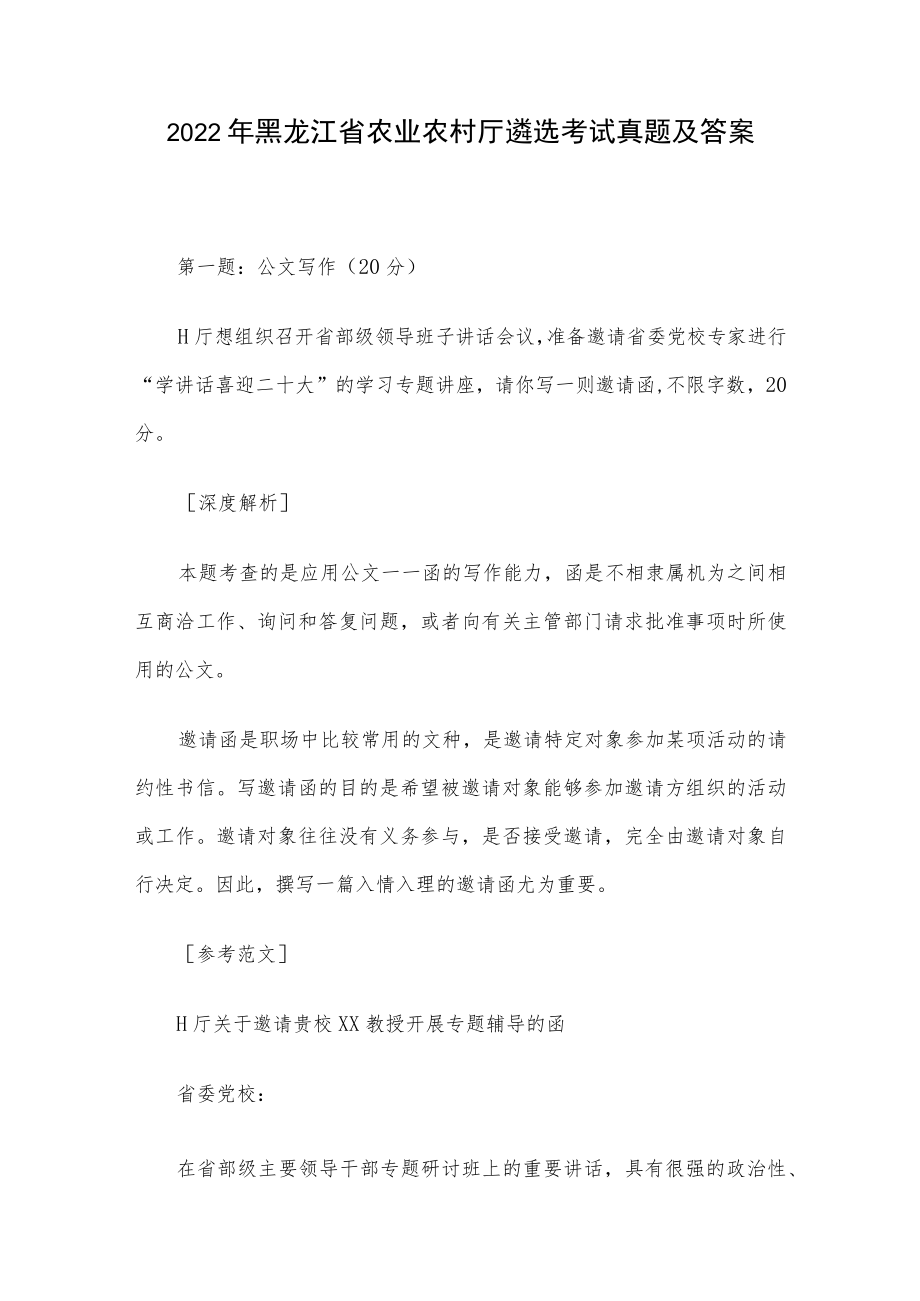 2022年黑龙江省农业农村厅遴选考试真题及答案

第一题：公文写作（20分）

H厅想组织召开省部级领导班子讲话会议,准备邀请省委党校专家进行“学讲话喜迎二十大”的学习专题讲座，请你写一则邀请函,不限字数，20分。

［深度解析］

本题考查的是应用公文一一函的写作能力，函是不相隶属机为之间相互商洽工作、询问和答复问题，或者向有关主管部门请求批准事项时所使用的公文。

邀请函是职场中比较常用的文种，是邀请特定对象参加某项活动的请约性书信。写邀请函的目的是希望被邀请对象能够参加邀请方组织的活动或工作。邀请对象往往没有义务参与，是否接受邀请，完全由邀请对象自行决定。因此，撰写一篇入情入理的邀请函尤为重要。

［参考范文］

H厅关于邀请贵校XX教授开展专题辅导的函

省委党校：

在省部级主要领导干部专题研讨班上的重要讲话，具有很强的政治性、